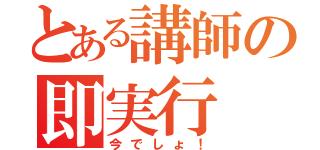 とある講師の即実行

今でしょ！